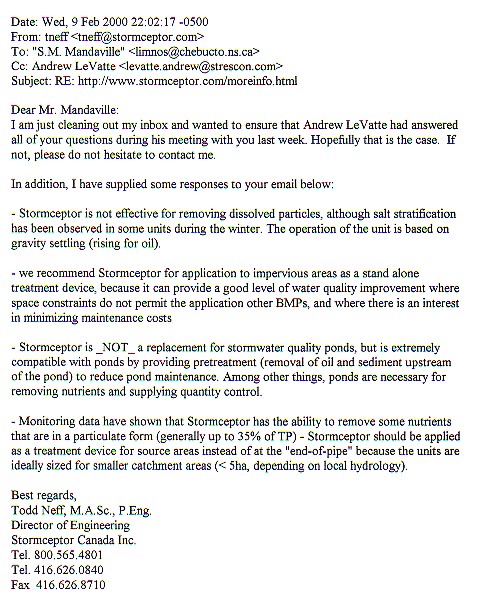 Date: Wed, 9 Feb 2000 22:02:17 -0500
From: tneff <tneff@stormceptor.com>
To: "S.M. Mandaville" <limnos@chebucto.ns.ca>
Cc: Andrew LeVatte <levatte.andrew@strescon.com>
Subject: RE: http://www.stormceptor.com/moreinfo.html

Dear Mr. Mandaville:
I am just cleaning out my inbox and wanted to ensure that Andrew LeVatte had answered all of your questions during his meeting with you last week. Hopefully that is the case. If not, please do not hesitate to contact me.

In addition, I have supplied some responses to your email below:

- Stormceptor is not effective for removing dissolved particles, although salt stratification has been observed in some units during the winter. The operation of the unit is based on gravity settling (rising for oil).

- we recommend Stormceptor for application to impervious areas as a stand alone treatment device, because it can provide a good level of water quality improvement where space constraints do not permit the application other BMPs, and where there is an interest in minimizing maintenance costs

- Stormceptor is _NOT_ a replacement for stormwater quality ponds, but is extremely compatible with ponds by providing pretreatment (removal of oil and sediment upstream of the pond) to reduce pond maintenance. Among other things, ponds are necessary for removing nutrients and supplying quantity control.

- Monitoring data have shown that Stormceptor has the ability to remove some nutrients that are in a particulate form (generally up to 35% of TP) - Stormceptor should be applied as a treatment device for source areas instead of at the "end-of-pipe" because the units are ideally sized for smaller catchment areas (< 5ha, depending on local hydrology).

Best regards,
Todd Neff, M.A.Sc., P.Eng.
Director of Engineering
Stormceptor Canada Inc.
Tel. 800.565.4801
Tel. 416.626.0840
Fax 416.626.8710